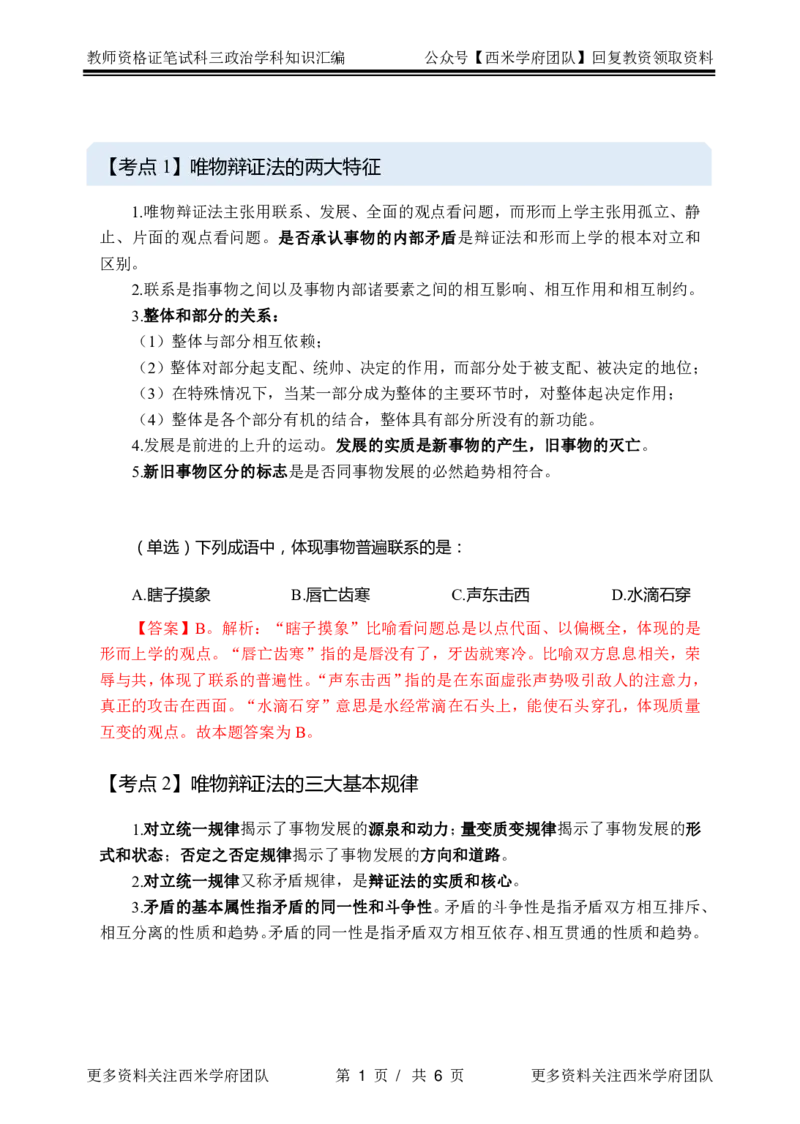 教师资格证笔试科三政治学科知识汇编　　公众号【西米学府团队】回复教资领取资料

【考点 1】唯物辩证法的两大特征

1.唯物辩证法主张用联系、发展、全面的观点看问题，而形而上学主张用孤立、静止、片面的观点看问题。是否承认事物的内部矛盾是辩证法和形而上学的根本对立和区别。

2.联系是指事物之间以及事物内部诸要素之间的相互影响、相互作用和相互制约。

3.整体和部分的关系：

（1）整体与部分相互依赖；

（2）整体对部分起支配、统帅、决定的作用，而部分处于被支配、被决定的地位；

（3）在特殊情况下，当某一部分成为整体的主要环节时，对整体起决定作用；

（4）整体是各个部分有机的结合，整体具有部分所没有的新功能。

4.发展是前进的上升的运动。发展的实质是新事物的产生，旧事物的灭亡。

5.新旧事物区分的标志是是否同事物发展的必然趋势相符合。

（单选）下列成语中，体现事物普遍联系的是：

A.瞎子摸象　　B.唇亡齿寒　　C.声东击西　　D.水滴石穿

【答案】B。解析：“瞎子摸象”比喻看问题总是以点代面、以偏概全，体现的是形而上学的观点。“唇亡齿寒”指的是唇没有了，牙齿就寒冷。比喻双方息息相关，荣辱与共，体现了联系的普遍性。“声东击西”指的是在东面虚张声势吸引敌人的注意力，真正的攻击在西面。“水滴石穿”意思是水经常滴在石头上，能使石头穿孔，体现质量互变的观点。故本题答案为 B。

【考点 2】唯物辩证法的三大基本规律

1.对立统一规律揭示了事物发展的源泉和动力；量变质变规律揭示了事物发展的形式和状态；否定之否定规律揭示了事物发展的方向和道路。

2.对立统一规律又称矛盾规律，是辩证法的实质和核心。

3.矛盾的基本属性指矛盾的同一性和斗争性。矛盾的斗争性是指矛盾双方相互排斥、相互分离的性质和趋势。矛盾的同一性是指矛盾双方相互依存、相互贯通的性质和趋势。

更多资料关注西米学府团队　　第 1 页 / 共 6 页　　更多资料关注西米学府团队